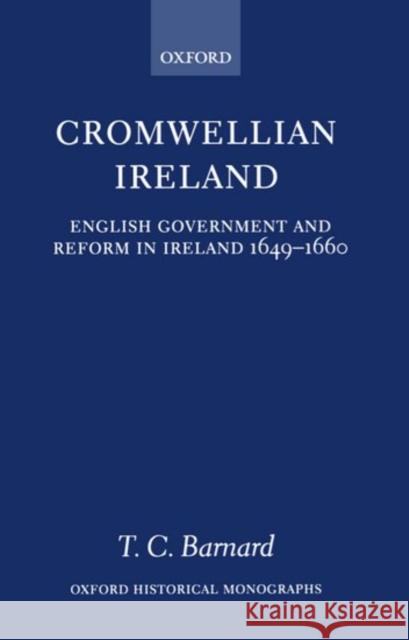 OXFORD

CROMWELLIAN IRELAND

ENGLISH GOVERNMENT AND REFORM IN IRELAND 1649–1660

T. C. Barnard

OXFORD HISTORICAL MONOGRAPHS